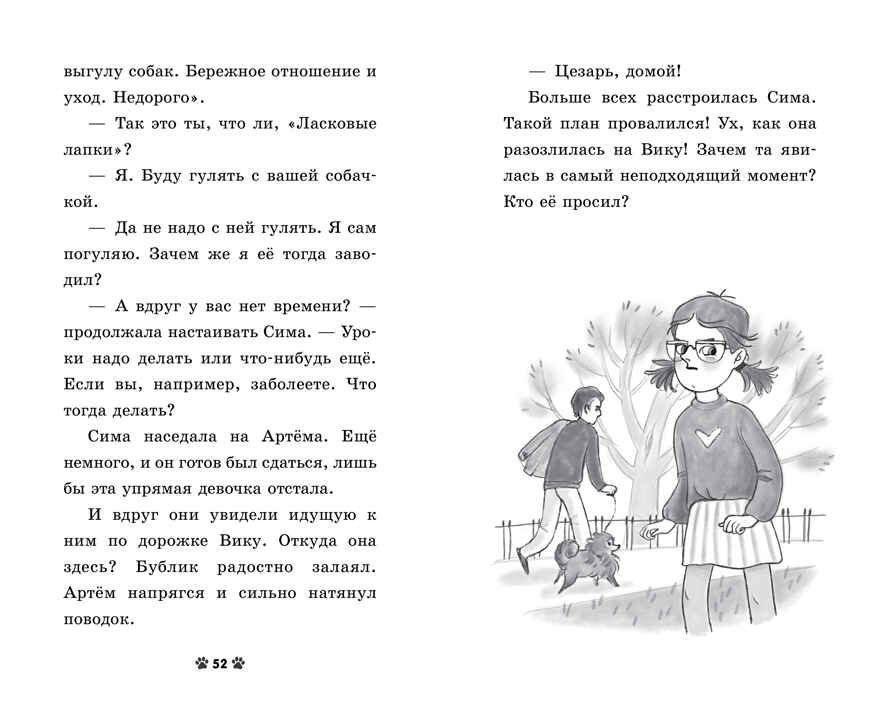 выгулу собак. Бережное отношение и уход. Недорого».

— Так это ты, что ли, «Ласковые лапки»?

— Я. Буду гулять с вашей собачкой.

— Да не надо с ней гулять. Я сам погуляю. Зачем же я её тогда заводил?

— А вдруг у вас нет времени? — продолжала настаивать Сима. — Уроки надо делать или что-нибудь ещё. Если вы, например, заболеете. Что тогда делать?

Сима наседала на Артёма. Ещё немного, и он готов был сдаться, лишь бы эта упрямая девочка отстала.

И вдруг они увидели идущую к ним по дорожке Вику. Откуда она здесь? Бублик радостно залаял. Артём напрягся и сильно натянул поводок.

52

— Цезарь, домой!

Больше всех расстроилась Сима. Такой план провалился! Ух, как она разозлилась на Вику! Зачем та явилась в самый неподходящий момент? Кто её просил?